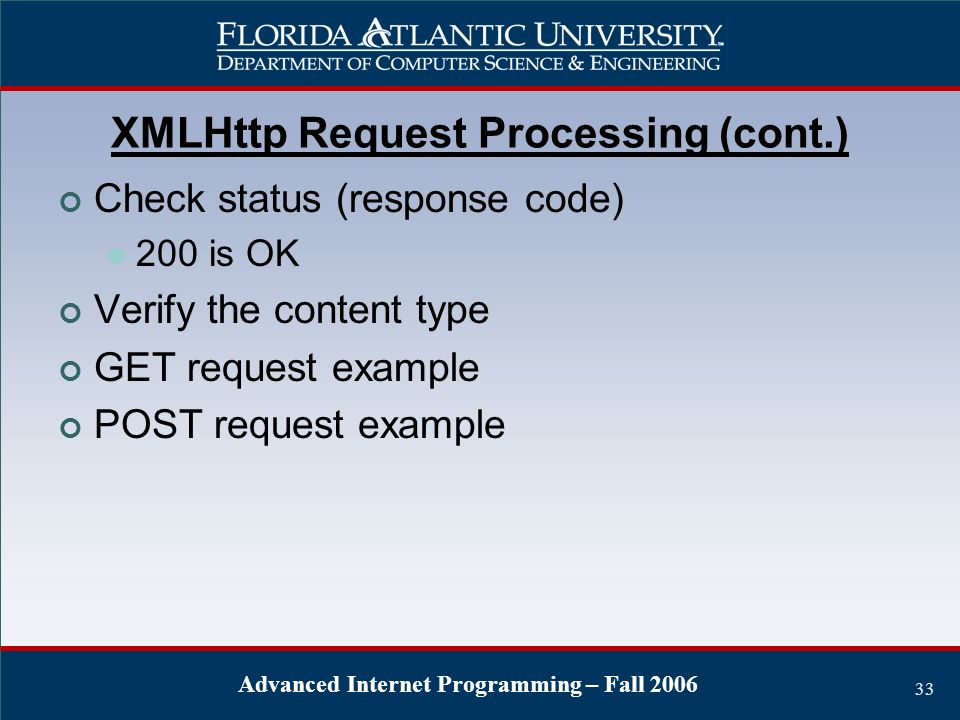 FLORIDA ATLANTIC UNIVERSITY
DEPARTMENT OF COMPUTER SCIENCE & ENGINEERING

XMLHttp Request Processing (cont.)

Check status (response code)
200 is OK
Verify the content type
GET request example
POST request example

Advanced Internet Programming – Fall 2006

33